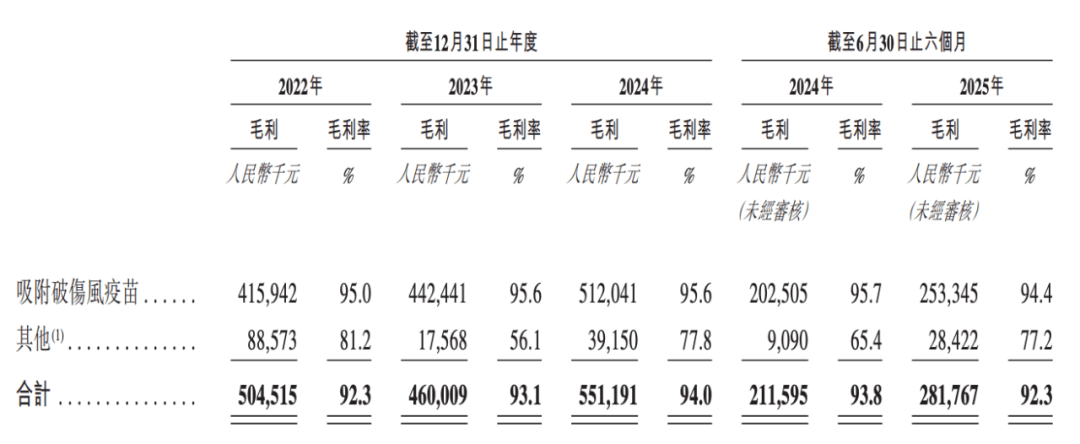 |  | 截至12月31日止年度 |  |  |  |  |  | 截至6月30日止六個月 |  |  |  |
|---|---|---|---|---|---|---|---|---|---|---|
|  | 2022年 |  | 2023年 |  | 2024年 |  | 2024年 |  | 2025年 |  |
|  | 毛利 | 毛利率 | 毛利 | 毛利率 | 毛利 | 毛利率 | 毛利 | 毛利率 | 毛利 | 毛利率 |
|  | 人民幣千元 | % | 人民幣千元 | % | 人民幣千元 | % | 人民幣千元 (未經審核) | % | 人民幣千元 (未經審核) | % |
| 吸附破傷風疫苗 | 415,942 | 95.0 | 442,441 | 95.6 | 512,041 | 95.6 | 202,505 | 95.7 | 253,345 | 94.4 |
| 其他$^{(1)}$ | 88,573 | 81.2 | 17,568 | 56.1 | 39,150 | 77.8 | 9,090 | 65.4 | 28,422 | 77.2 |
| 合計 | 504,515 | 92.3 | 460,009 | 93.1 | 551,191 | 94.0 | 211,595 | 93.8 | 281,767 | 92.3 |